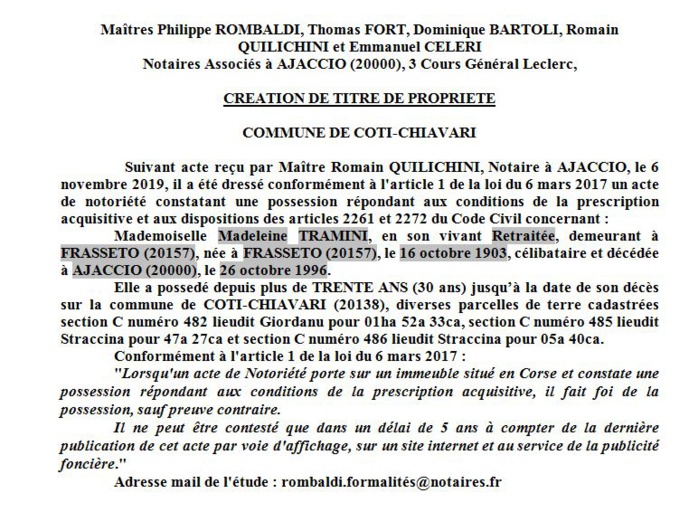 Maîtres Philippe ROMBALDI, Thomas FORT, Dominique BARTOLI, Romain QUILICHINI et Emmanuel CELERI
Notaires Associés à AJACCIO (20000), 3 Cours Général Leclerc,

CREATION DE TITRE DE PROPRIETE

COMMUNE DE COTI-CHIAVARI

Suivant acte reçu par Maître Romain QUILICHINI, Notaire à AJACCIO, le 6 novembre 2019, il a été dressé conformément à l'article 1 de la loi du 6 mars 2017 un acte de notoriété constatant une possession répondant aux conditions de la prescription acquisitive et aux dispositions des articles 2261 et 2272 du Code Civil concernant :

Mademoiselle Madeleine TRAMINI, en son vivant Retraitée, demeurant à FRASSETO (20157), née à FRASSETO (20157), le 16 octobre 1903, célibataire et décédée à AJACCIO (20000), le 26 octobre 1996.

Elle a possedé depuis plus de TRENTE ANS (30 ans) jusqu'à la date de son décès sur la commune de COTI-CHIAVARI (20138), diverses parcelles de terre cadastrées section C numéro 482 lieudit Giordanu pour 01ha 52a 33ca, section C numéro 485 lieudit Straccina pour 47a 27ca et section C numéro 486 lieudit Straccina pour 05a 40ca.

Conformément à l'article 1 de la loi du 6 mars 2017 :

"Lorsqu'un acte de Notoriété porte sur un immeuble situé en Corse et constate une possession répondant aux conditions de la prescription acquisitive, il fait foi de la possession, sauf preuve contraire.

Il ne peut être contesté que dans un délai de 5 ans à compter de la dernière publication de cet acte par voie d'affichage, sur un site internet et au service de la publicité foncière."

Adresse mail de l'étude : rombaldi.formalités@notaires.fr